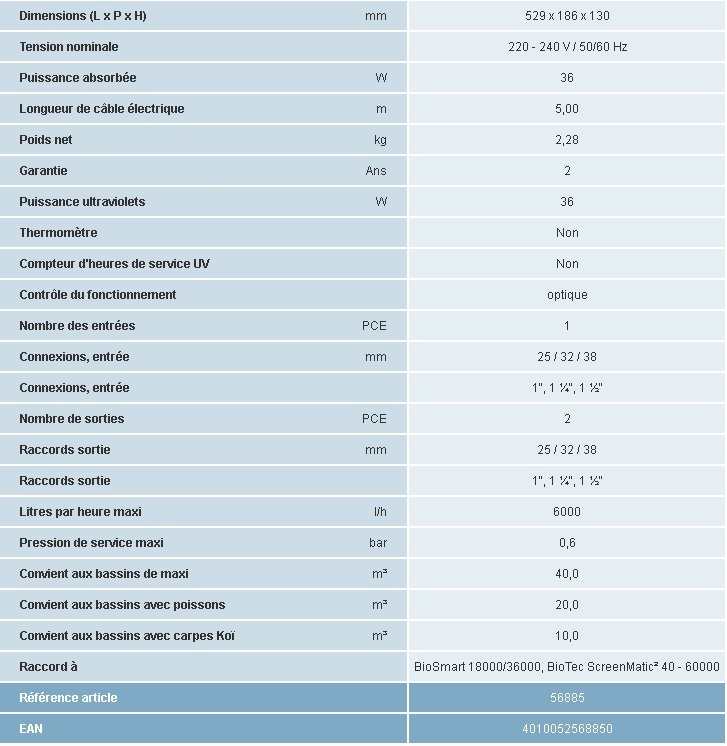 | | | |
|---|---|---|
| Dimensions (L x P x H) | mm | 529 x 186 x 130 |
| Tension nominale | | 220 - 240 V / 50/60 Hz |
| Puissance absorbée | W | 36 |
| Longueur de câble électrique | m | 5,00 |
| Poids net | kg | 2,28 |
| Garantie | Ans | 2 |
| Puissance ultraviolets | W | 36 |
| Thermomètre | | Non |
| Compteur d'heures de service UV | | Non |
| Contrôle du fonctionnement | | optique |
| Nombre des entrées | PCE | 1 |
| Connexions, entrée | mm | 25 / 32 / 38 |
| Connexions, entrée | | 1", 1 ¼", 1 ½" |
| Nombre de sorties | PCE | 2 |
| Raccords sortie | mm | 25 / 32 / 38 |
| Raccords sortie | | 1", 1 ¼", 1 ½" |
| Litres par heure maxi | l/h | 6000 |
| Pression de service maxi | bar | 0,6 |
| Convient aux bassins de maxi | m³ | 40,0 |
| Convient aux bassins avec poissons | m³ | 20,0 |
| Convient aux bassins avec carpes Koï | m³ | 10,0 |
| Raccord à | | BioSmart 18000/36000, BioTec ScreenMatic² 40 - 60000 |
| Référence article | | 56885 |
| EAN | | 4010052568850 |